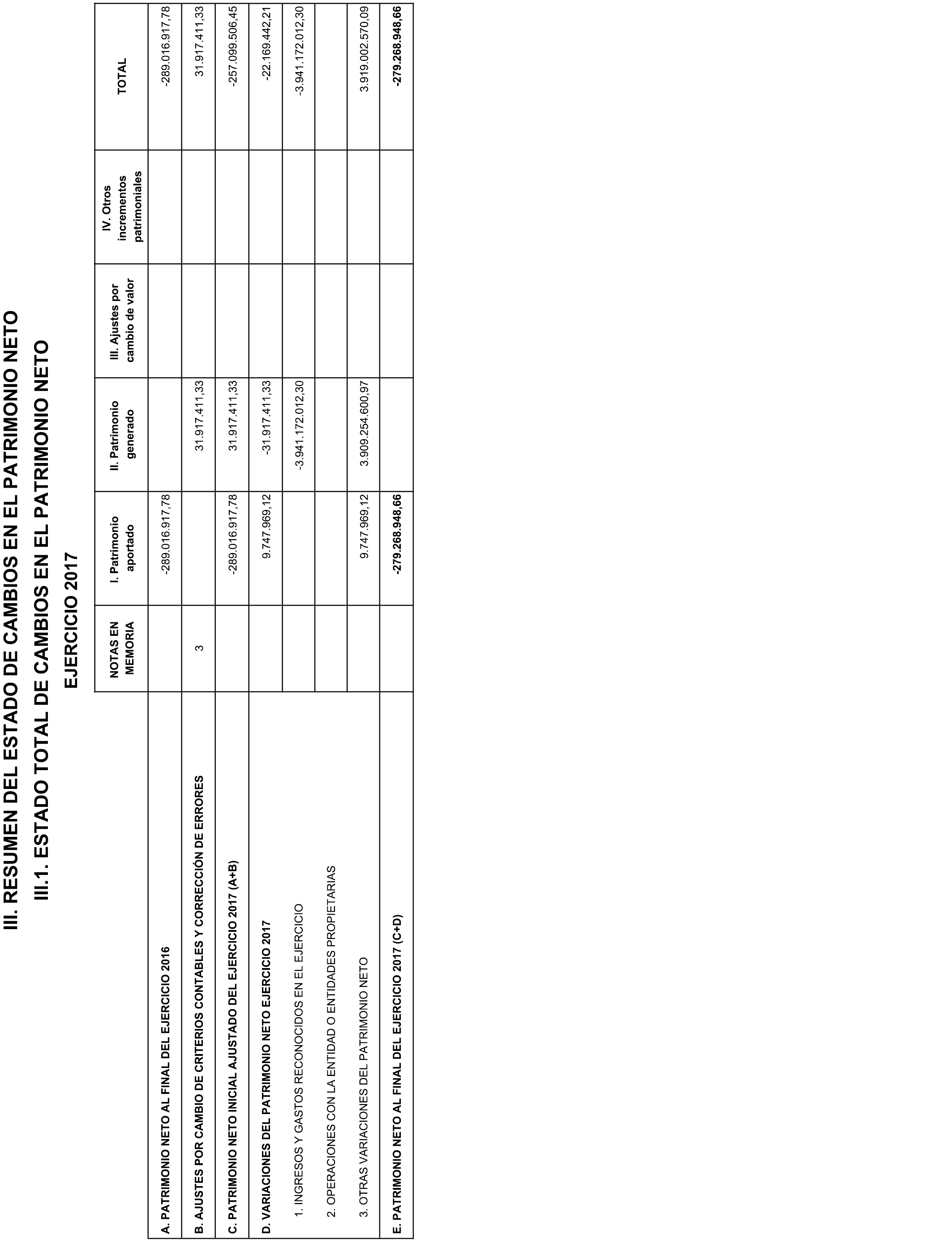 III. RESUMEN DEL ESTADO DE CAMBIOS EN EL PATRIMONIO NETO

III.1. ESTADO TOTAL DE CAMBIOS EN EL PATRIMONIO NETO

EJERCICIO 2017

| | NOTAS EN MEMORIA | I. Patrimonio aportado | II. Patrimonio generado | III. Ajustes por cambio de valor | IV. Otros incrementos patrimoniales | TOTAL |
|---|---|---|---|---|---|---|
| A. PATRIMONIO NETO AL FINAL DEL EJERCICIO 2016 | | -289.016.917,78 | | | | -289.016.917,78 |
| B. AJUSTES POR CAMBIO DE CRITERIOS CONTABLES Y CORRECCIÓN DE ERRORES | 3 | | 31.917.411,33 | | | 31.917.411,33 |
| C. PATRIMONIO NETO INICIAL AJUSTADO DEL EJERCICIO 2017 (A+B) | | -289.016.917,78 | 31.917.411,33 | | | -257.099.506,45 |
| D. VARIACIONES DEL PATRIMONIO NETO EJERCICIO 2017 | | 9.747.969,12 | -31.917.411,33 | | | -22.169.442,21 |
| 1. INGRESOS Y GASTOS RECONOCIDOS EN EL EJERCICIO | | | -3.941.172.012,30 | | | -3.941.172.012,30 |
| 2. OPERACIONES CON LA ENTIDAD O ENTIDADES PROPIETARIAS | | | | | | |
| 3. OTRAS VARIACIONES DEL PATRIMONIO NETO | | 9.747.969,12 | 3.909.254.600,97 | | | 3.919.002.570,09 |
| E. PATRIMONIO NETO AL FINAL DEL EJERCICIO 2017 (C+D) | | -279.268.948,66 | | | | -279.268.948,66 |